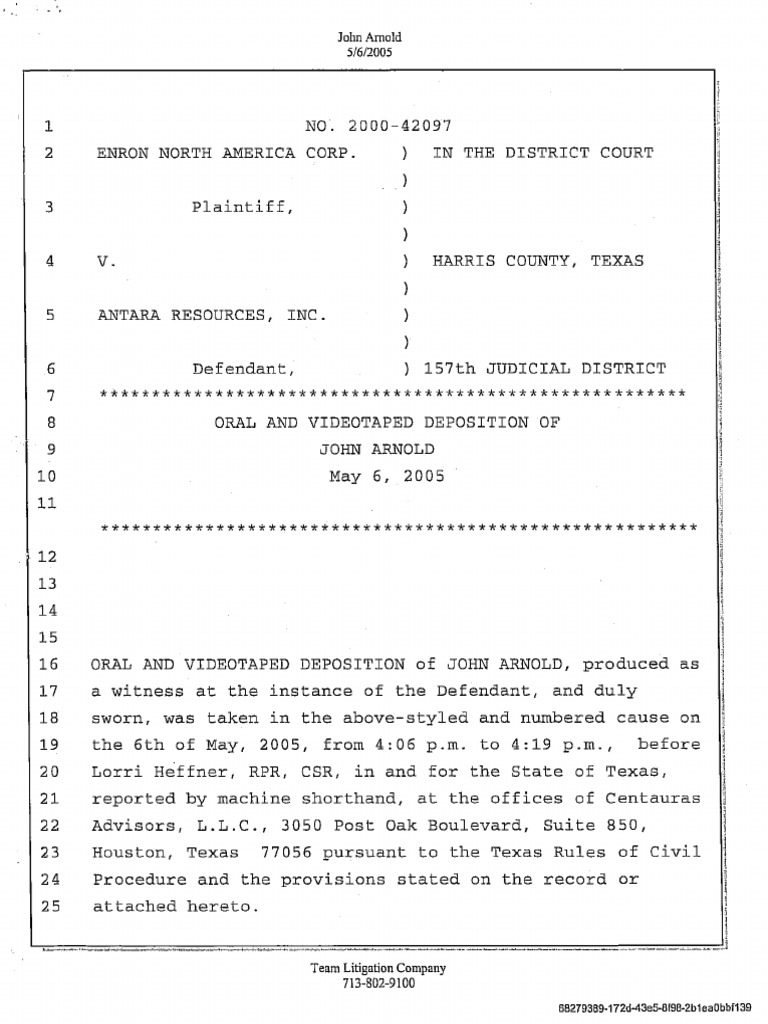 John Arnold
5/6/2005

1 NO. 2000-42097
2 ENRON NORTH AMERICA CORP. ) IN THE DISTRICT COURT
)
3 Plaintiff, )
)
4 V. ) HARRIS COUNTY, TEXAS
)
5 ANTARA RESOURCES, INC. )
)
6 Defendant, ) 157th JUDICIAL DISTRICT
7 ********************************************************
8 ORAL AND VIDEOTAPED DEPOSITION OF
9 JOHN ARNOLD
10 May 6, 2005
11
********************************************************
12
13
14
15
16 ORAL AND VIDEOTAPED DEPOSITION of JOHN ARNOLD, produced as
17 a witness at the instance of the Defendant, and duly
18 sworn, was taken in the above-styled and numbered cause on
19 the 6th of May, 2005, from 4:06 p.m. to 4:19 p.m., before
20 Lorri Heffner, RPR, CSR, in and for the State of Texas,
21 reported by machine shorthand, at the offices of Centauras
22 Advisors, L.L.C., 3050 Post Oak Boulevard, Suite 850,
23 Houston, Texas 77056 pursuant to the Texas Rules of Civil
24 Procedure and the provisions stated on the record or
25 attached hereto.

Team Litigation Company
713-802-9100

68279389-172d-43e5-8f98-2b1ea0bbf139